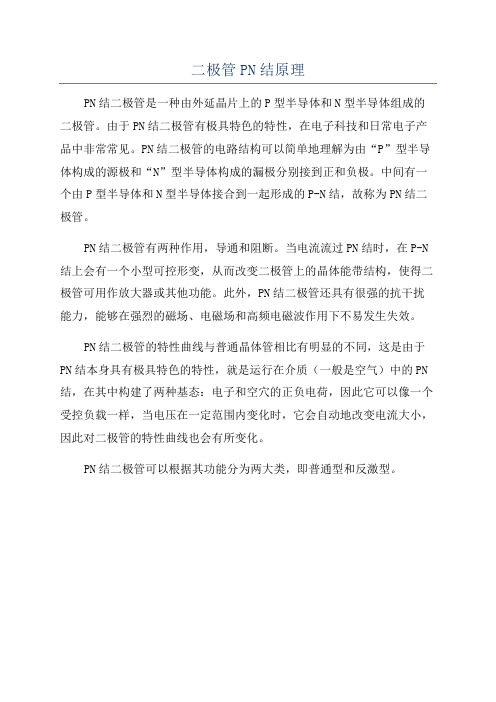 二极管PN结原理

PN结二极管是一种由外延晶片上的P型半导体和N型半导体组成的二极管。由于PN结二极管有极具特色的特性，在电子科技和日常电子产品中非常常见。PN结二极管的电路结构可以简单地理解为由“P”型半导体构成的源极和“N”型半导体构成的漏极分别接到正和负极。中间有一个由P型半导体和N型半导体接合到一起形成的P-N结，故称为PN结二极管。

PN结二极管有两种作用，导通和阻断。当电流流过PN结时，在P-N结上会有一个小型可控形变，从而改变二极管上的晶体能带结构，使得二极管可用作放大器或其他功能。此外，PN结二极管还具有很强的抗干扰能力，能够在强烈的磁场、电磁场和高频电磁波作用下不易发生失效。

PN结二极管的特性曲线与普通晶体管相比有明显的不同，这是由于PN结本身具有极具特色的特性，就是运行在介质（一般是空气）中的PN结，在其中构建了两种基态：电子和空穴的正负电荷，因此它可以像一个受控负载一样，当电压在一定范围内变化时，它会自动地改变电流大小，因此对二极管的特性曲线也会有所变化。

PN结二极管可以根据其功能分为两大类，即普通型和反激型。